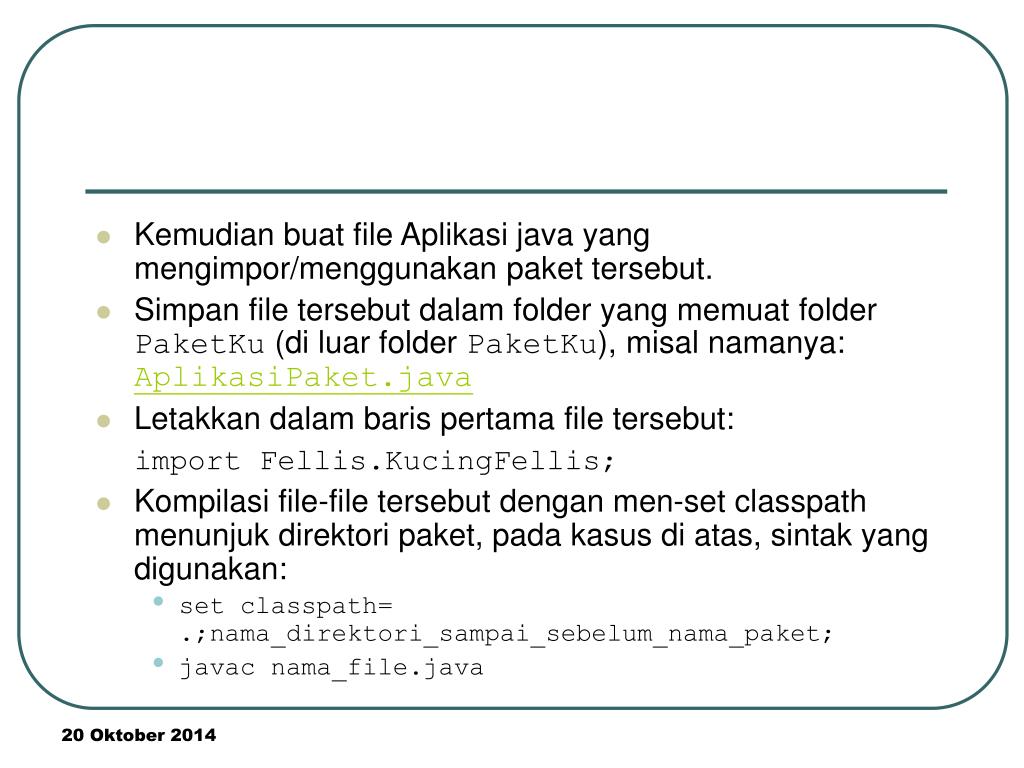 - Kemudian buat file Aplikasi java yang mengimpor/menggunakan paket tersebut.
- Simpan file tersebut dalam folder yang memuat folder PaketKu (di luar folder PaketKu), misal namanya: AplikasiPaket.java
- Letakkan dalam baris pertama file tersebut:

import Fellis.KucingFellis;

- Kompilasi file-file tersebut dengan men-set classpath menunjuk direktori paket, pada kasus di atas, sintak yang digunakan:
  - set classpath= .;nama_direktori_sampai_sebelum_nama_paket;
  - javac nama_file.java

20 Oktober 2014